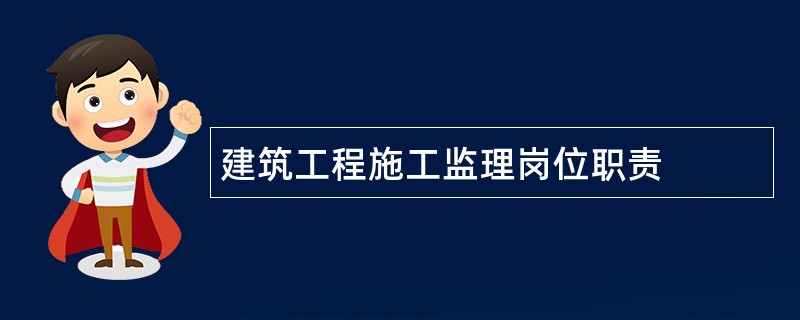 建筑工程施工监理岗位职责